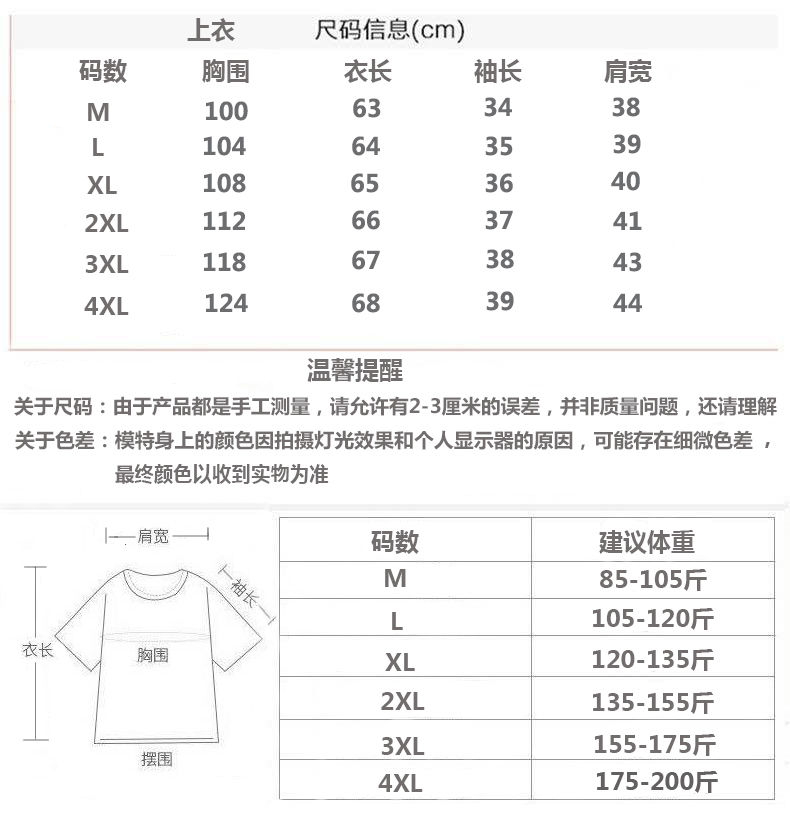 上衣 尺码信息(cm)

| 码数 | 胸围 | 衣长 | 袖长 | 肩宽 |
|---|---|---|---|---|
| M | 100 | 63 | 34 | 38 |
| L | 104 | 64 | 35 | 39 |
| XL | 108 | 65 | 36 | 40 |
| 2XL | 112 | 66 | 37 | 41 |
| 3XL | 118 | 67 | 38 | 43 |
| 4XL | 124 | 68 | 39 | 44 |

温馨提醒

关于尺码：由于产品都是手工测量，请允许有2-3厘米的误差，并非质量问题，还请理解

关于色差：模特身上的颜色因拍摄灯光效果和个人显示器的原因，可能存在细微色差，最终颜色以收到实物为准

肩宽
袖长
衣长
胸围
摆围

| 码数 | 建议体重 |
|---|---|
| M | 85-105斤 |
| L | 105-120斤 |
| XL | 120-135斤 |
| 2XL | 135-155斤 |
| 3XL | 155-175斤 |
| 4XL | 175-200斤 |